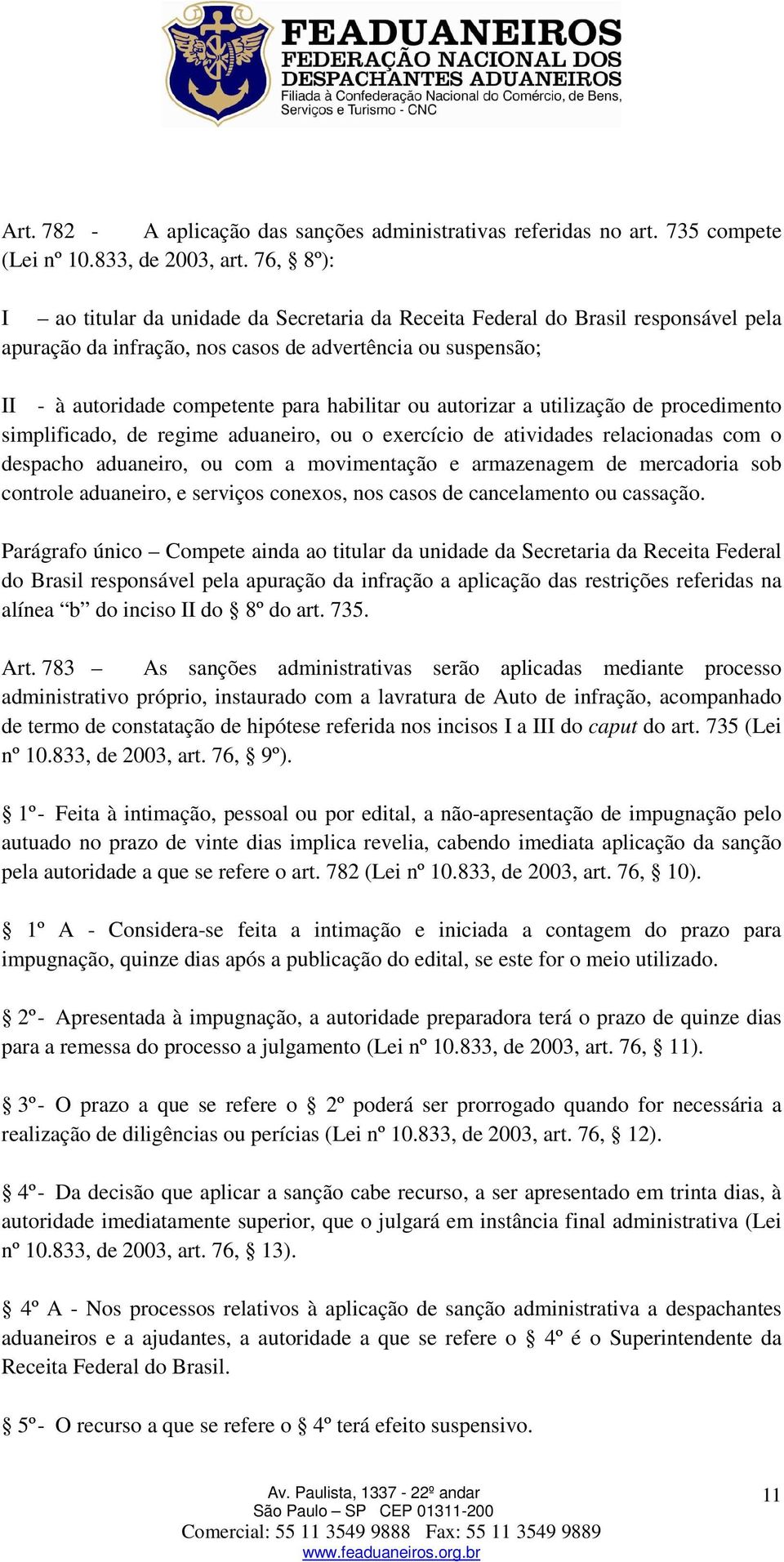 FEADUANEIROS
FEDERAÇÃO NACIONAL DOS DESPACHANTES ADUANEIROS
Filiada à Confederação Nacional do Comércio, de Bens, Serviços e Turismo - CNC

Art. 782 - A aplicação das sanções administrativas referidas no art. 735 compete (Lei nº 10.833, de 2003, art. 76, § 8º):

I – ao titular da unidade da Secretaria da Receita Federal do Brasil responsável pela apuração da infração, nos casos de advertência ou suspensão;

II - à autoridade competente para habilitar ou autorizar a utilização de procedimento simplificado, de regime aduaneiro, ou o exercício de atividades relacionadas com o despacho aduaneiro, ou com a movimentação e armazenagem de mercadoria sob controle aduaneiro, e serviços conexos, nos casos de cancelamento ou cassação.

Parágrafo único – Compete ainda ao titular da unidade da Secretaria da Receita Federal do Brasil responsável pela apuração da infração a aplicação das restrições referidas na alínea “b” do inciso II do § 8º do art. 735.

Art. 783 – As sanções administrativas serão aplicadas mediante processo administrativo próprio, instaurado com a lavratura de Auto de infração, acompanhado de termo de constatação de hipótese referida nos incisos I a III do caput do art. 735 (Lei nº 10.833, de 2003, art. 76, § 9º).

§ 1º- Feita à intimação, pessoal ou por edital, a não-apresentação de impugnação pelo autuado no prazo de vinte dias implica revelia, cabendo imediata aplicação da sanção pela autoridade a que se refere o art. 782 (Lei nº 10.833, de 2003, art. 76, § 10).

§ 1º A - Considera-se feita a intimação e iniciada a contagem do prazo para impugnação, quinze dias após a publicação do edital, se este for o meio utilizado.

§ 2º- Apresentada à impugnação, a autoridade preparadora terá o prazo de quinze dias para a remessa do processo a julgamento (Lei nº 10.833, de 2003, art. 76, § 11).

§ 3º- O prazo a que se refere o § 2º poderá ser prorrogado quando for necessária a realização de diligências ou perícias (Lei nº 10.833, de 2003, art. 76, § 12).

§ 4º- Da decisão que aplicar a sanção cabe recurso, a ser apresentado em trinta dias, à autoridade imediatamente superior, que o julgará em instância final administrativa (Lei nº 10.833, de 2003, art. 76, § 13).

§ 4º A - Nos processos relativos à aplicação de sanção administrativa a despachantes aduaneiros e a ajudantes, a autoridade a que se refere o § 4º é o Superintendente da Receita Federal do Brasil.

§ 5º- O recurso a que se refere o § 4º terá efeito suspensivo.

Av. Paulista, 1337 - 22º andar
São Paulo – SP CEP 01311-200
Comercial: 55 11 3549 9888 Fax: 55 11 3549 9889
www.feaduaneiros.org.br

11